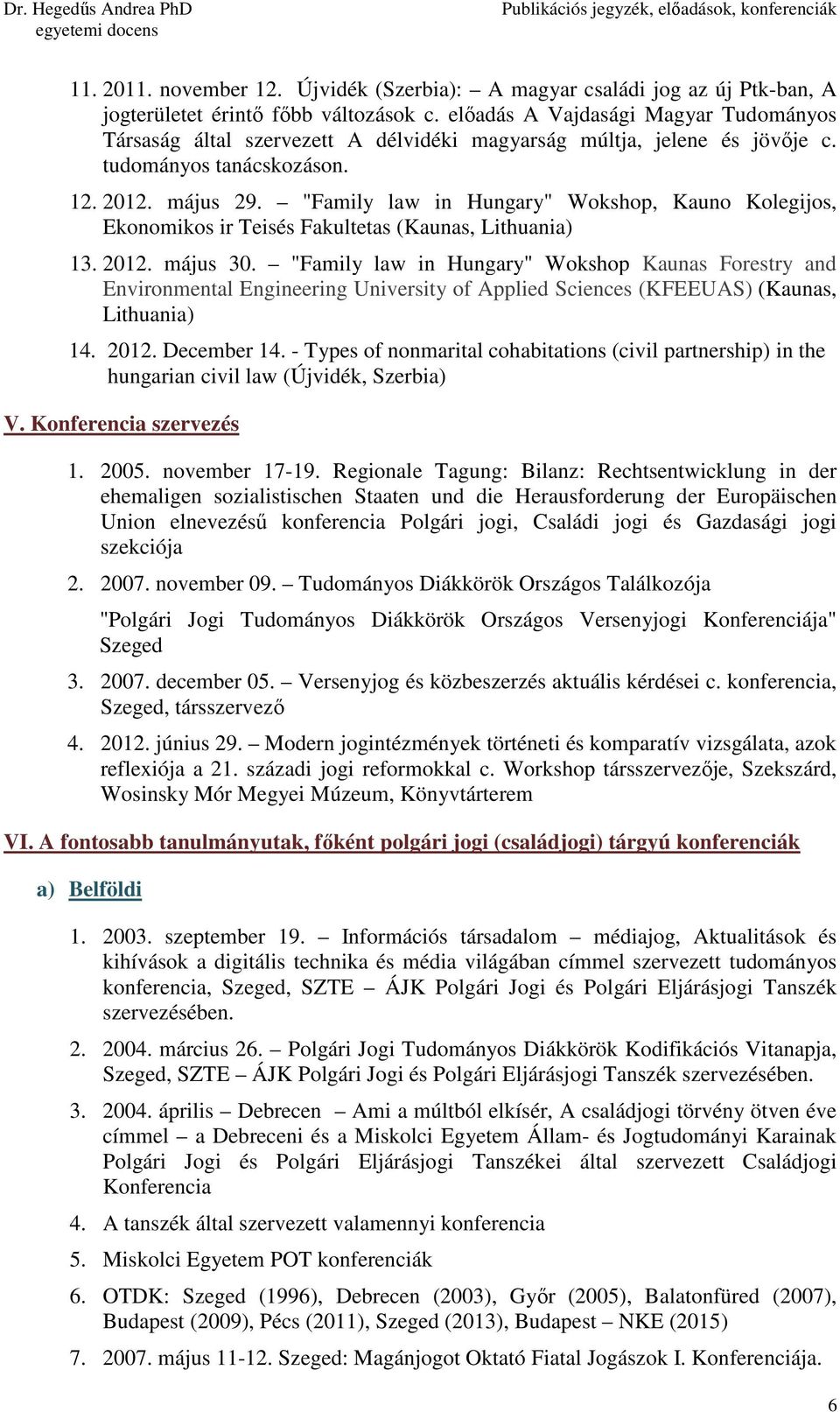 Dr. Hegedűs Andrea PhD
egyetemi docens

Publikációs jegyzék, előadások, konferenciák

11. 2011. november 12. Újvidék (Szerbia): – A magyar családi jog az új Ptk-ban, A jogterületet érintő főbb változások c. előadás A Vajdasági Magyar Tudományos Társaság által szervezett A délvidéki magyarság múltja, jelene és jövője c. tudományos tanácskozáson.

12. 2012. május 29. – "Family law in Hungary" Wokshop, Kauno Kolegijos, Ekonomikos ir Teisés Fakultetas (Kaunas, Lithuania)

13. 2012. május 30. – "Family law in Hungary" Wokshop Kaunas Forestry and Environmental Engineering University of Applied Sciences (KFEEUAS) (Kaunas, Lithuania)

14. 2012. December 14. - Types of nonmarital cohabitations (civil partnership) in the hungarian civil law (Újvidék, Szerbia)

V. Konferencia szervezés

1. 2005. november 17-19. Regionale Tagung: Bilanz: Rechtsentwicklung in der ehemaligen sozialistischen Staaten und die Herausforderung der Europäischen Union elnevezésű konferencia Polgári jogi, Családi jogi és Gazdasági jogi szekciója

2. 2007. november 09. – Tudományos Diákkörök Országos Találkozója

"Polgári Jogi Tudományos Diákkörök Országos Versenyjogi Konferenciája" Szeged

3. 2007. december 05. – Versenyjog és közbeszerzés aktuális kérdései c. konferencia, Szeged, társszervező

4. 2012. június 29. – Modern jogintézmények történeti és komparatív vizsgálata, azok reflexiója a 21. századi jogi reformokkal c. Workshop társszervezője, Szekszárd, Wosinsky Mór Megyei Múzeum, Könyvtárterem

VI. A fontosabb tanulmányutak, főként polgári jogi (családjogi) tárgyú konferenciák

a) Belföldi

1. 2003. szeptember 19. – Információs társadalom – médiajog, Aktualitások és kihívások a digitális technika és média világában címmel szervezett tudományos konferencia, Szeged, SZTE – ÁJK Polgári Jogi és Polgári Eljárásjogi Tanszék szervezésében.

2. 2004. március 26. – Polgári Jogi Tudományos Diákkörök Kodifikációs Vitanapja, Szeged, SZTE – ÁJK Polgári Jogi és Polgári Eljárásjogi Tanszék szervezésében.

3. 2004. április – Debrecen – Ami a múltból elkísér, A családjogi törvény ötven éve címmel – a Debreceni és a Miskolci Egyetem Állam- és Jogtudományi Karainak Polgári Jogi és Polgári Eljárásjogi Tanszékei által szervezett Családjogi Konferencia

4. A tanszék által szervezett valamennyi konferencia

5. Miskolci Egyetem POT konferenciák

6. OTDK: Szeged (1996), Debrecen (2003), Győr (2005), Balatonfüred (2007), Budapest (2009), Pécs (2011), Szeged (2013), Budapest – NKE (2015)

7. 2007. május 11-12. Szeged: Magánjogot Oktató Fiatal Jogászok I. Konferenciája.

6